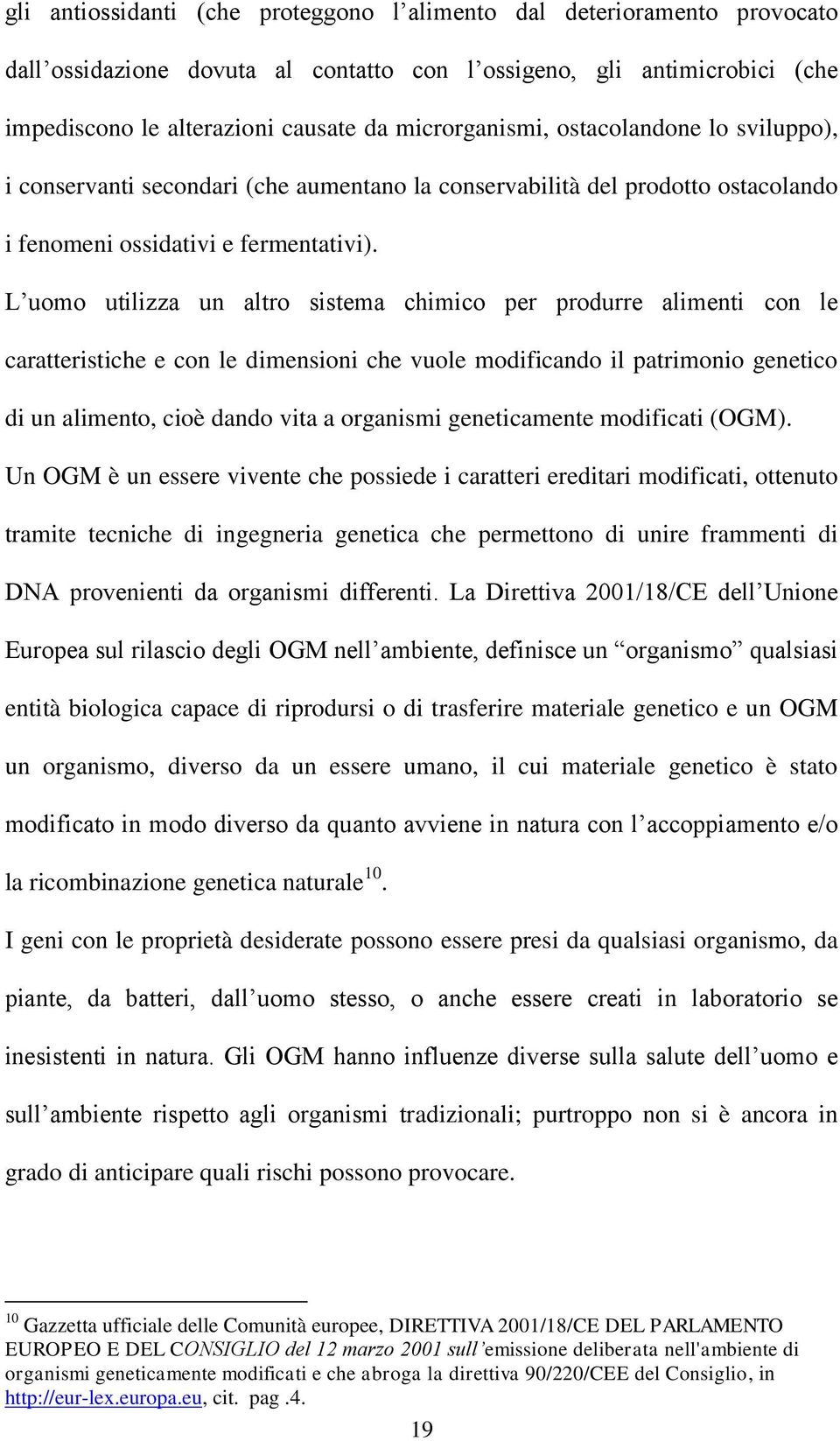 gli antiossidanti (che proteggono l’alimento dal deterioramento provocato dall’ossidazione dovuta al contatto con l’ossigeno, gli antimicrobici (che impediscono le alterazioni causate da microrganismi, ostacolandone lo sviluppo), i conservanti secondari (che aumentano la conservabilità del prodotto ostacolando i fenomeni ossidativi e fermentativi).

L’uomo utilizza un altro sistema chimico per produrre alimenti con le caratteristiche e con le dimensioni che vuole modificando il patrimonio genetico di un alimento, cioè dando vita a organismi geneticamente modificati (OGM).

Un OGM è un essere vivente che possiede i caratteri ereditari modificati, ottenuto tramite tecniche di ingegneria genetica che permettono di unire frammenti di DNA provenienti da organismi differenti. La Direttiva 2001/18/CE dell’Unione Europea sul rilascio degli OGM nell’ambiente, definisce un “organismo” qualsiasi entità biologica capace di riprodursi o di trasferire materiale genetico e un OGM un organismo, diverso da un essere umano, il cui materiale genetico è stato modificato in modo diverso da quanto avviene in natura con l’accoppiamento e/o la ricombinazione genetica naturale$^{10}$.

I geni con le proprietà desiderate possono essere presi da qualsiasi organismo, da piante, da batteri, dall’uomo stesso, o anche essere creati in laboratorio se inesistenti in natura. Gli OGM hanno influenze diverse sulla salute dell’uomo e sull’ambiente rispetto agli organismi tradizionali; purtroppo non si è ancora in grado di anticipare quali rischi possono provocare.

$^{10}$ Gazzetta ufficiale delle Comunità europee, DIRETTIVA 2001/18/CE DEL PARLAMENTO EUROPEO E DEL CONSIGLIO del 12 marzo 2001 sull’emissione deliberata nell'ambiente di organismi geneticamente modificati e che abroga la direttiva 90/220/CEE del Consiglio, in http://eur-lex.europa.eu, cit. pag .4.

19